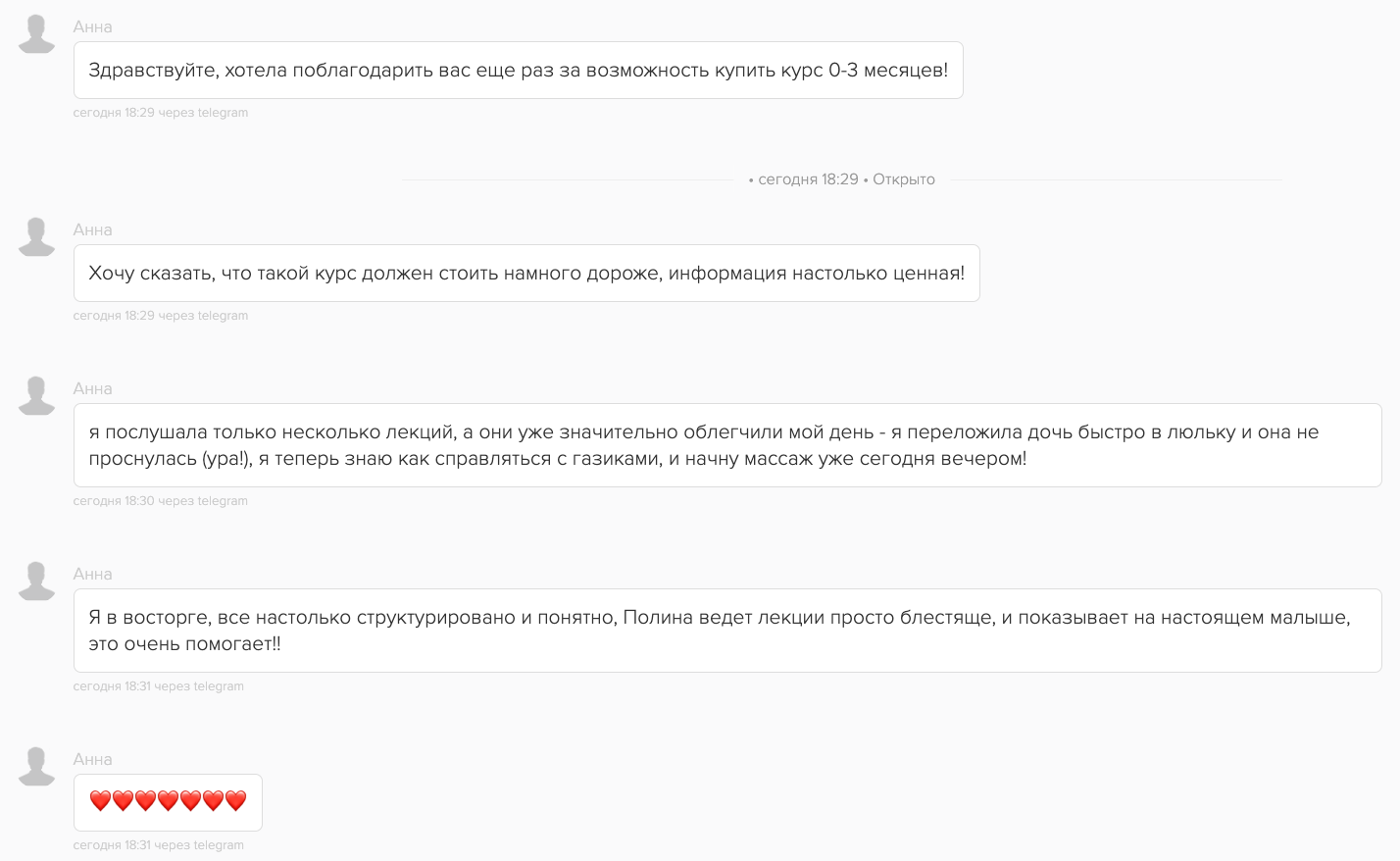 Анна

Здравствуйте, хотела поблагодарить вас еще раз за возможность купить курс 0-3 месяцев!

сегодня 18:29 через telegram

• сегодня 18:29 • Открыто

Анна

Хочу сказать, что такой курс должен стоить намного дороже, информация настолько ценная!

сегодня 18:29 через telegram

Анна

я послушала только несколько лекций, а они уже значительно облегчили мой день - я переложила дочь быстро в люльку и она не проснулась (ура!), я теперь знаю как справляться с газиками, и начну массаж уже сегодня вечером!

сегодня 18:30 через telegram

Анна

Я в восторге, все настолько структурировано и понятно, Полина ведет лекции просто блестяще, и показывает на настоящем малыше, это очень помогает!!

сегодня 18:31 через telegram

Анна

❤️❤️❤️❤️❤️❤️❤️

сегодня 18:31 через telegram